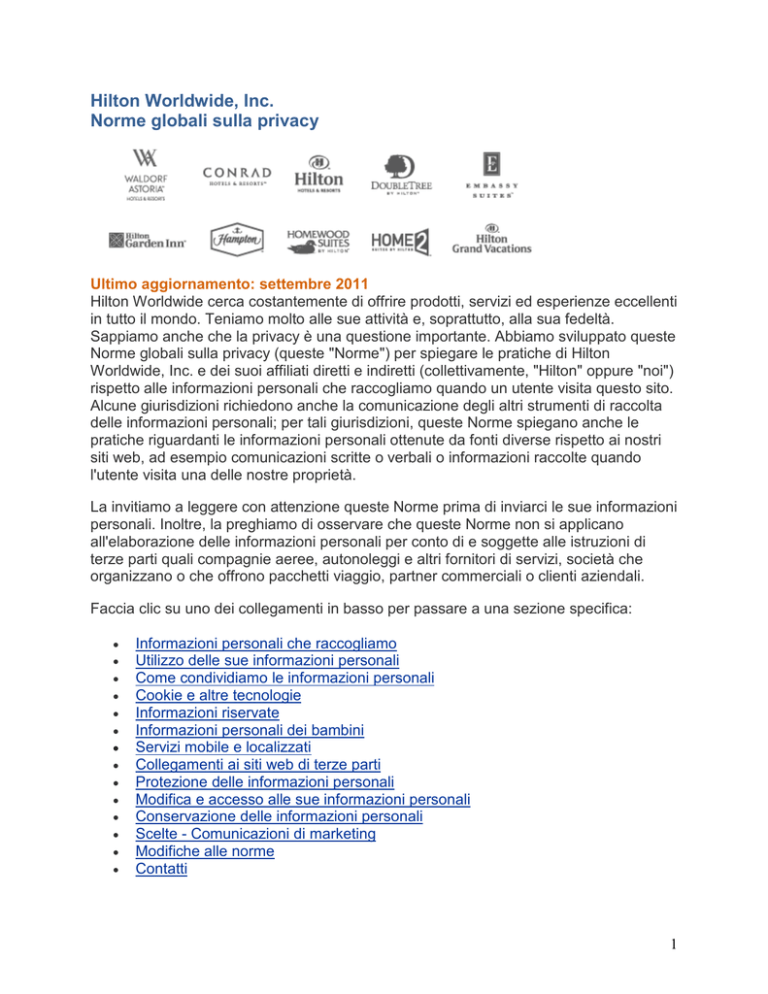 Hilton Worldwide, Inc.
Norme globali sulla privacy

WALDORF ASTORIA HOTELS & RESORTS
CONRAD HOTELS & RESORTS
Hilton HOTELS & RESORTS
DOUBLETREE BY HILTON
EMBASSY SUITES
Hilton Garden Inn
Hampton
HOMEWOOD SUITES BY HILTON
HOME2 SUITES BY HILTON
Hilton Grand Vacations

Ultimo aggiornamento: settembre 2011
Hilton Worldwide cerca costantemente di offrire prodotti, servizi ed esperienze eccellenti in tutto il mondo. Teniamo molto alle sue attività e, soprattutto, alla sua fedeltà. Sappiamo anche che la privacy è una questione importante. Abbiamo sviluppato queste Norme globali sulla privacy (queste "Norme") per spiegare le pratiche di Hilton Worldwide, Inc. e dei suoi affiliati diretti e indiretti (collettivamente, "Hilton" oppure "noi") rispetto alle informazioni personali che raccogliamo quando un utente visita questo sito. Alcune giurisdizioni richiedono anche la comunicazione degli altri strumenti di raccolta delle informazioni personali; per tali giurisdizioni, queste Norme spiegano anche le pratiche riguardanti le informazioni personali ottenute da fonti diverse rispetto ai nostri siti web, ad esempio comunicazioni scritte o verbali o informazioni raccolte quando l'utente visita una delle nostre proprietà.

La invitiamo a leggere con attenzione queste Norme prima di inviarci le sue informazioni personali. Inoltre, la preghiamo di osservare che queste Norme non si applicano all'elaborazione delle informazioni personali per conto di e soggette alle istruzioni di terze parti quali compagnie aeree, autonoleggi e altri fornitori di servizi, società che organizzano o che offrono pacchetti viaggio, partner commerciali o clienti aziendali.

Faccia clic su uno dei collegamenti in basso per passare a una sezione specifica:

• Informazioni personali che raccogliamo
• Utilizzo delle sue informazioni personali
• Come condividiamo le informazioni personali
• Cookie e altre tecnologie
• Informazioni riservate
• Informazioni personali dei bambini
• Servizi mobile e localizzati
• Collegamenti ai siti web di terze parti
• Protezione delle informazioni personali
• Modifica e accesso alle sue informazioni personali
• Conservazione delle informazioni personali
• Scelte - Comunicazioni di marketing
• Modifiche alle norme
• Contatti

1